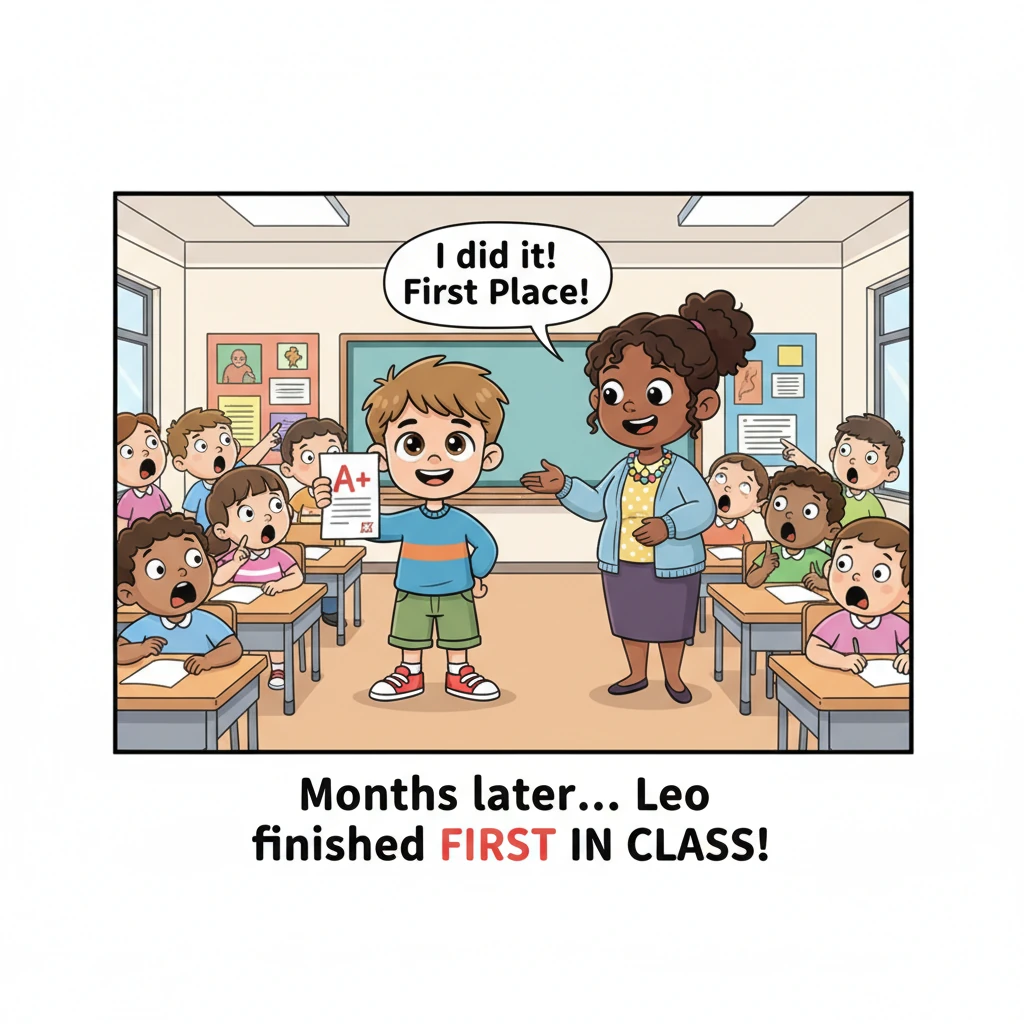 I did it!
First Place!

A+

Months later... Leo finished FIRST IN CLASS!